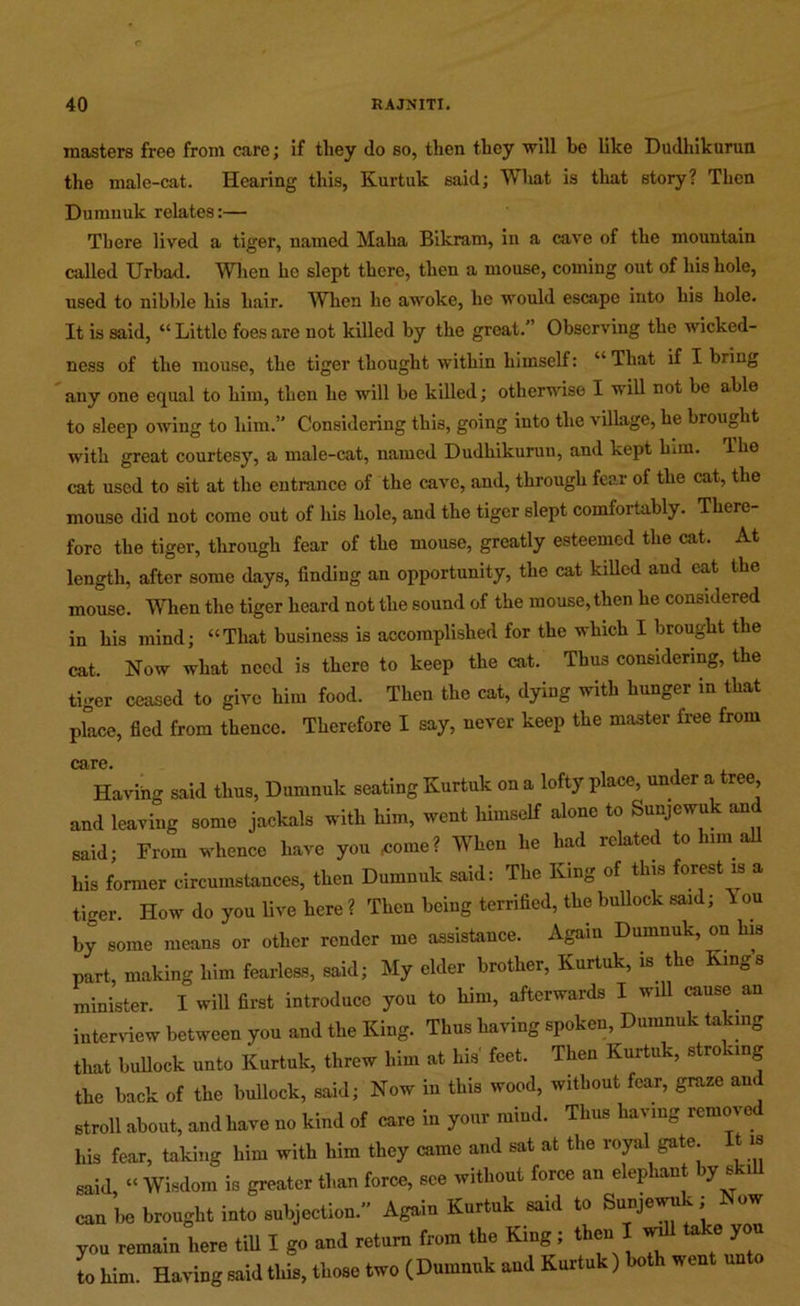 40 RAJNITI.

masters free from care; if they do so, then they will be like Dudhikurun the male-cat. Hearing this, Kurtuk said; What is that story? Then Dumnuk relates:—

There lived a tiger, named Maha Bikram, in a cave of the mountain called Urbad. When he slept there, then a mouse, coming out of his hole, used to nibble his hair. When he awoke, he would escape into his hole. It is said, "Little foes are not killed by the great." Observing the wickedness of the mouse, the tiger thought within himself: "That if I bring any one equal to him, then he will be killed; otherwise I will not be able to sleep owing to him." Considering this, going into the village, he brought with great courtesy, a male-cat, named Dudhikurun, and kept him. The cat used to sit at the entrance of the cave, and, through fear of the cat, the mouse did not come out of his hole, and the tiger slept comfortably. Therefore the tiger, through fear of the mouse, greatly esteemed the cat. At length, after some days, finding an opportunity, the cat killed and eat the mouse. When the tiger heard not the sound of the mouse, then he considered in his mind; "That business is accomplished for the which I brought the cat. Now what need is there to keep the cat. Thus considering, the tiger ceased to give him food. Then the cat, dying with hunger in that place, fled from thence. Therefore I say, never keep the master free from care.

Having said thus, Dumnuk seating Kurtuk on a lofty place, under a tree, and leaving some jackals with him, went himself alone to Sunjewuk and said; From whence have you come? When he had related to him all his former circumstances, then Dumnuk said: The King of this forest is a tiger. How do you live here? Then being terrified, the bullock said; You by some means or other render me assistance. Again Dumnuk, on his part, making him fearless, said; My elder brother, Kurtuk, is the King's minister. I will first introduce you to him, afterwards I will cause an interview between you and the King. Thus having spoken, Dumnuk taking that bullock unto Kurtuk, threw him at his feet. Then Kurtuk, stroking the back of the bullock, said; Now in this wood, without fear, graze and stroll about, and have no kind of care in your mind. Thus having removed his fear, taking him with him they came and sat at the royal gate. It is said, "Wisdom is greater than force, see without force an elephant by skill can be brought into subjection." Again Kurtuk said to Sunjewuk; Now you remain here till I go and return from the King; then I will take you to him. Having said this, those two (Dumnuk and Kurtuk) both went unto